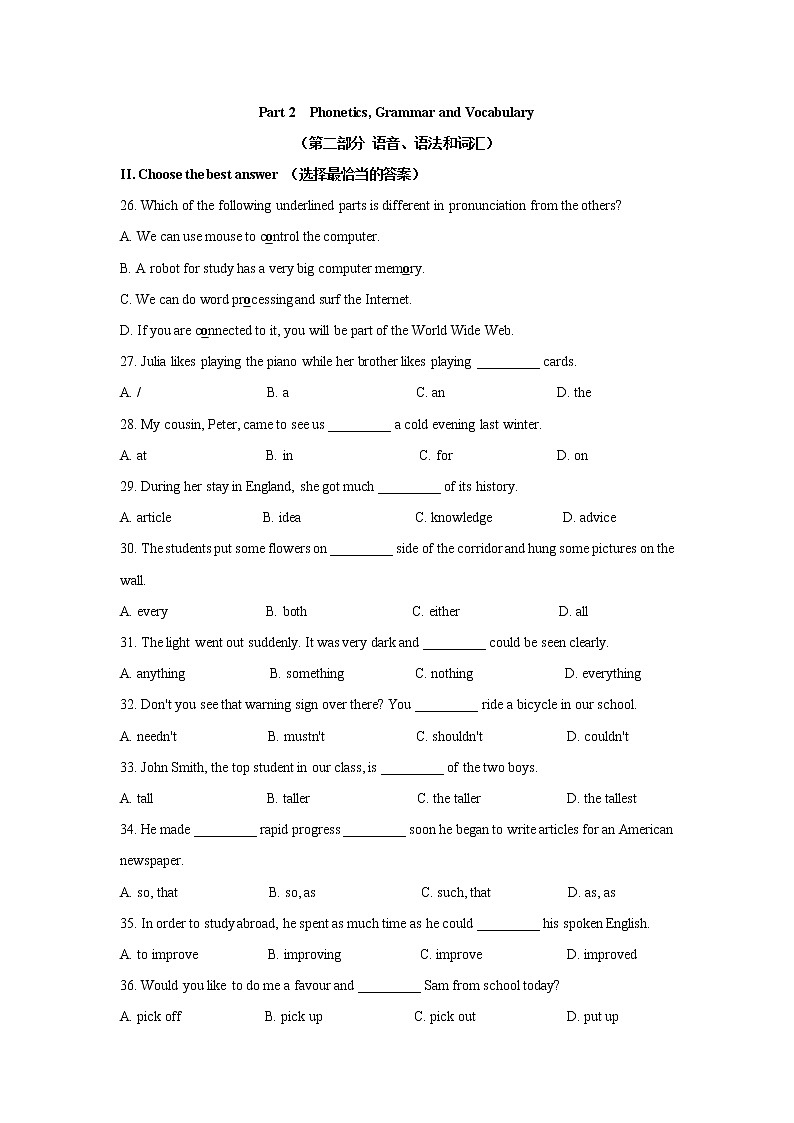 Part 2 Phonetics, Grammar and Vocabulary

（第二部分 语音、语法和词汇）

II. Choose the best answer （选择最恰当的答案）

26. Which of the following underlined parts is different in pronunciation from the others?

A. We can use mouse to control the computer.

B. A robot for study has a very big computer memory.

C. We can do word processing and surf the Internet.

D. If you are connected to it, you will be part of the World Wide Web.

27. Julia likes playing the piano while her brother likes playing _________ cards.

A. / B. a C. an D. the

28. My cousin, Peter, came to see us _________ a cold evening last winter.

A. at B. in C. for D. on

29. During her stay in England, she got much _________ of its history.

A. article B. idea C. knowledge D. advice

30. The students put some flowers on _________ side of the corridor and hung some pictures on the wall.

A. every B. both C. either D. all

31. The light went out suddenly. It was very dark and _________ could be seen clearly.

A. anything B. something C. nothing D. everything

32. Don't you see that warning sign over there? You _________ ride a bicycle in our school.

A. needn't B. mustn't C. shouldn't D. couldn't

33. John Smith, the top student in our class, is _________ of the two boys.

A. tall B. taller C. the taller D. the tallest

34. He made _________ rapid progress _________ soon he began to write articles for an American newspaper.

A. so, that B. so, as C. such, that D. as, as

35. In order to study abroad, he spent as much time as he could _________ his spoken English.

A. to improve B. improving C. improve D. improved

36. Would you like to do me a favour and _________ Sam from school today?

A. pick off B. pick up C. pick out D. put up